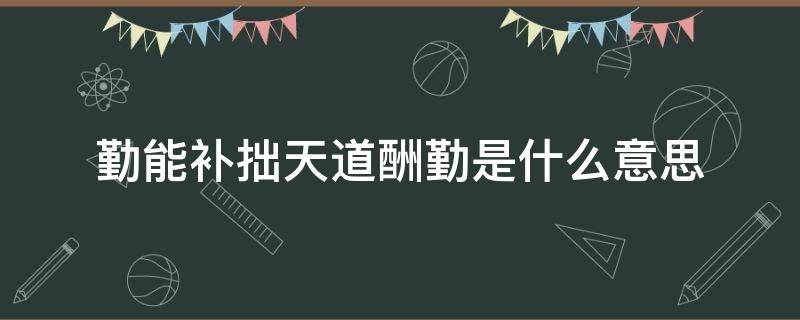 勤能补拙天道酬勤是什么意思